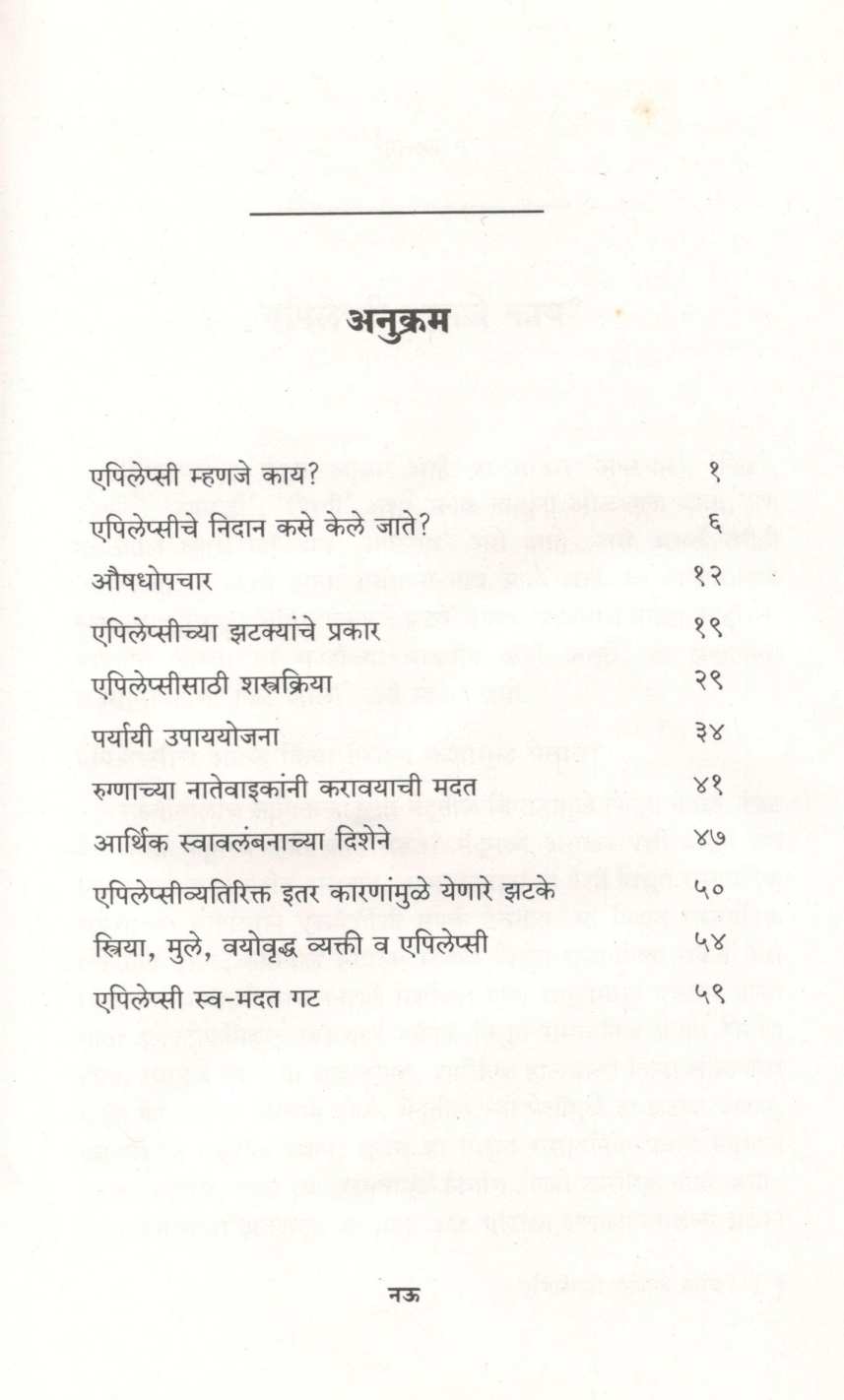 अनुक्रम

| | |
|---|---|
| एपिलेप्सी म्हणजे काय? | १ |
| एपिलेप्सीचे निदान कसे केले जाते? | ६ |
| औषधोपचार | १२ |
| एपिलेप्सीच्या झटक्यांचे प्रकार | १९ |
| एपिलेप्सीसाठी शस्त्रक्रिया | २९ |
| पर्यायी उपाययोजना | ३४ |
| रुग्णाच्या नातेवाइकांनी करावयाची मदत | ४१ |
| आर्थिक स्वावलंबनाच्या दिशेने | ४७ |
| एपिलेप्सीव्यतिरिक्त इतर कारणांमुळे येणारे झटके | ५० |
| स्त्रिया, मुले, वयोवृद्ध व्यक्ती व एपिलेप्सी | ५४ |
| एपिलेप्सी स्व-मदत गट | ५९ |

नऊ